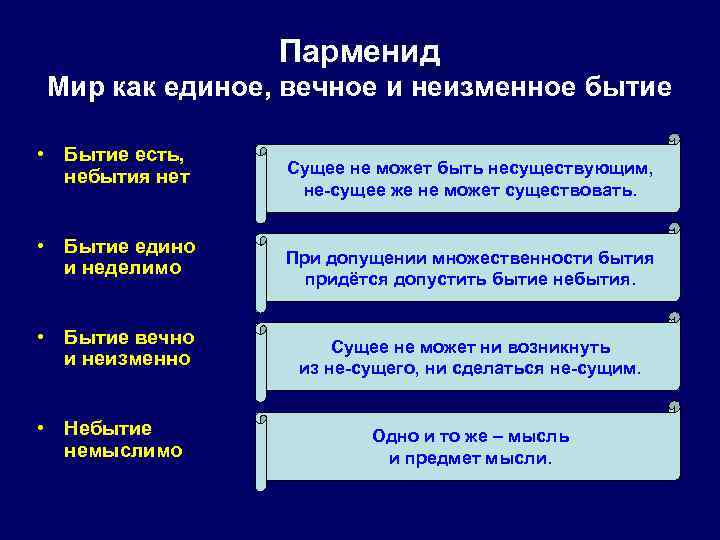 Парменид
Мир как единое, вечное и неизменное бытие

• Бытие есть, небытия нет

Сущее не может быть несуществующим, не-сущее же не может существовать.

• Бытие едино и неделимо

При допущении множественности бытия придётся допустить бытие небытия.

• Бытие вечно и неизменно

Сущее не может ни возникнуть из не-сущего, ни сделаться не-сущим.

• Небытие немыслимо

Одно и то же – мысль и предмет мысли.